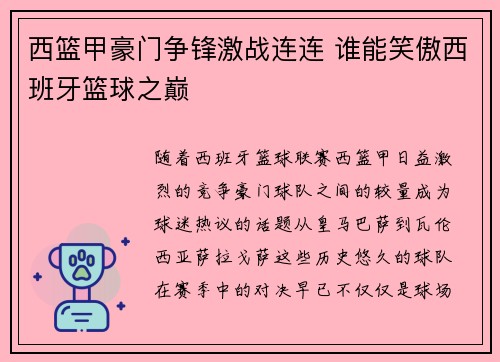 西篮甲豪门争锋激战连连 谁能笑傲西班牙篮球之巅

随着西班牙篮球联赛西篮甲日益激烈的竞争豪门球队之间的较量成为球迷热议的话题从皇马巴萨到瓦伦西亚萨拉戈萨这些历史悠久的球队在赛季中的对决早已不仅仅是球场